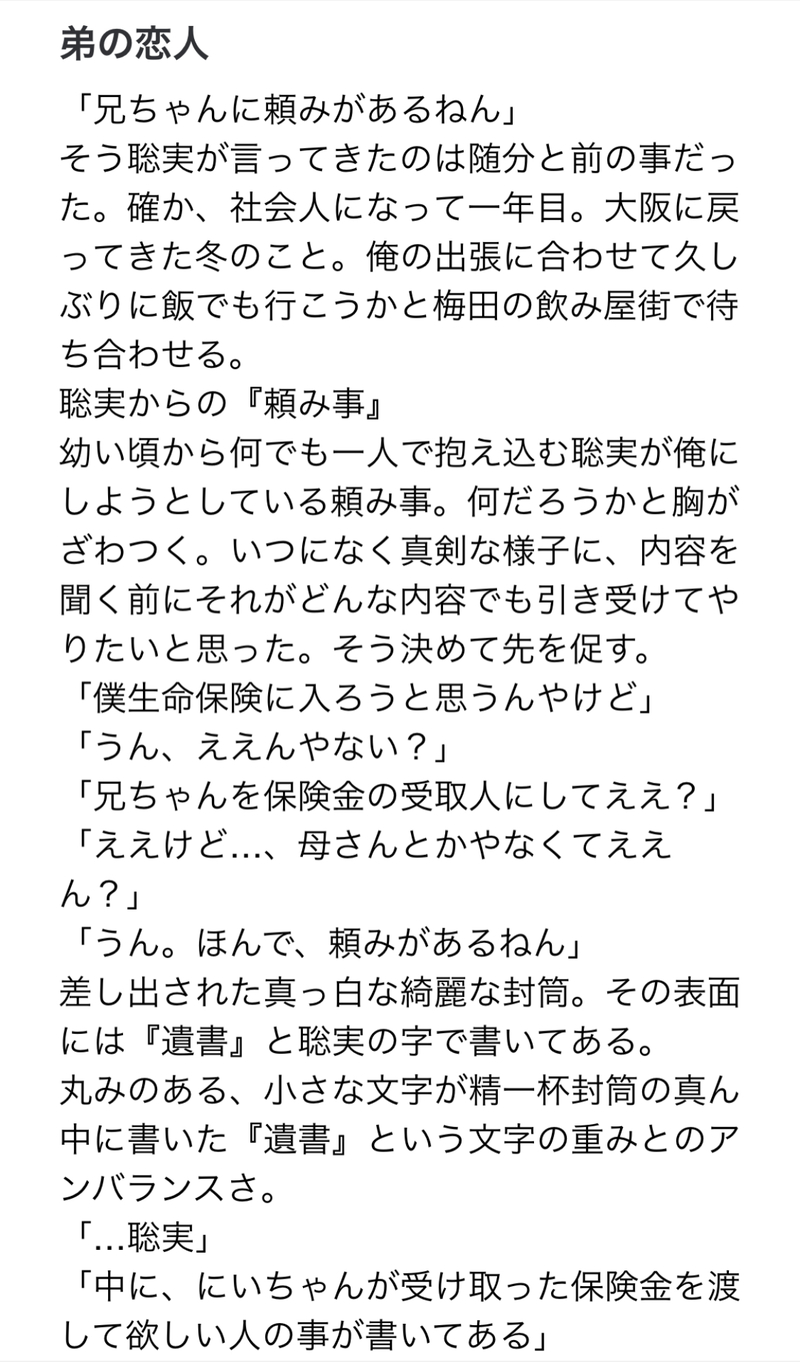 弟の恋人

「兄ちゃんに頼みがあるねん」
そう聡実が言ってきたのは随分と前の事だった。確か、社会人になって一年目。大阪に戻ってきた冬のこと。俺の出張に合わせて久しぶりに飯でも行こうかと梅田の飲み屋街で待ち合わせる。
聡実からの『頼み事』
幼い頃から何でも一人で抱え込む聡実が俺にしようとしている頼み事。何だろうかと胸がざわつく。いつになく真剣な様子に、内容を聞く前にそれがどんな内容でも引き受けてやりたいと思った。そう決めて先を促す。
「僕生命保険に入ろうと思うんやけど」
「うん、ええんやない？」
「兄ちゃんを保険金の受取人にしてええ？」
「ええけど…、母さんとかやなくてええん？」
「うん。ほんで、頼みがあるねん」
差し出された真っ白な綺麗な封筒。その表面には『遺書』と聡実の字で書いてある。
丸みのある、小さな文字が精一杯封筒の真ん中に書いた『遺書』という文字の重みとのアンバランスさ。
「…聡実」
「中に、にいちゃんが受け取った保険金を渡して欲しい人の事が書いてある」